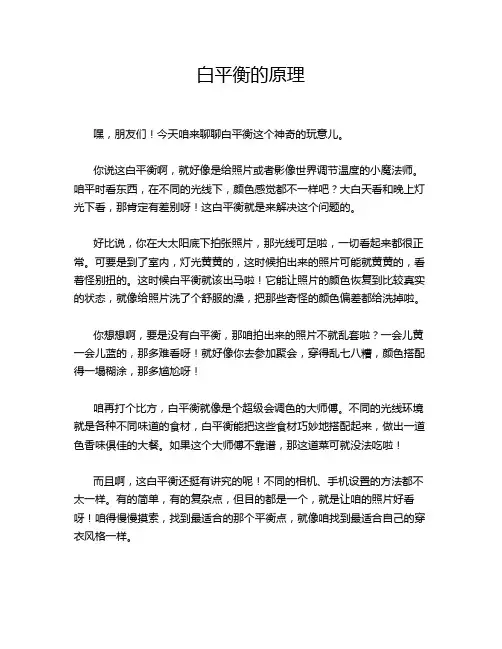 白平衡的原理

嘿，朋友们！今天咱来聊聊白平衡这个神奇的玩意儿。

你说这白平衡啊，就好像是给照片或者影像世界调节温度的小魔法师。咱平时看东西，在不同的光线下，颜色感觉都不一样吧？大白天看和晚上灯光下看，那肯定有差别呀！这白平衡就是来解决这个问题的。

好比说，你在大太阳底下拍张照片，那光线可足啦，一切看起来都很正常。可要是到了室内，灯光黄黄的，这时候拍出来的照片可能就黄黄的，看着怪别扭的。这时候白平衡就该出马啦！它能让照片的颜色恢复到比较真实的状态，就像给照片洗了个舒服的澡，把那些奇怪的颜色偏差都给洗掉啦。

你想想啊，要是没有白平衡，那咱拍出来的照片不就乱套啦？一会儿黄一会儿蓝的，那多难看呀！就好像你去参加聚会，穿得乱七八糟，颜色搭配得一塌糊涂，那多尴尬呀！

咱再打个比方，白平衡就像是个超级会调色的大师傅。不同的光线环境就是各种不同味道的食材，白平衡能把这些食材巧妙地搭配起来，做出一道色香味俱佳的大餐。如果这个大师傅不靠谱，那这道菜可就没法吃啦！

而且啊，这白平衡还挺有讲究的呢！不同的相机、手机设置的方法都不太一样。有的简单，有的复杂点，但目的都是一个，就是让咱的照片好看呀！咱得慢慢摸索，找到最适合的那个平衡点，就像咱找到最适合自己的穿衣风格一样。